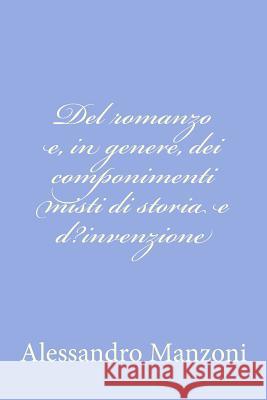 Del romanzo e, in genere, dei componimenti misti di storia e d?invenzione

Alessandro Manzoni

Kraina Książek